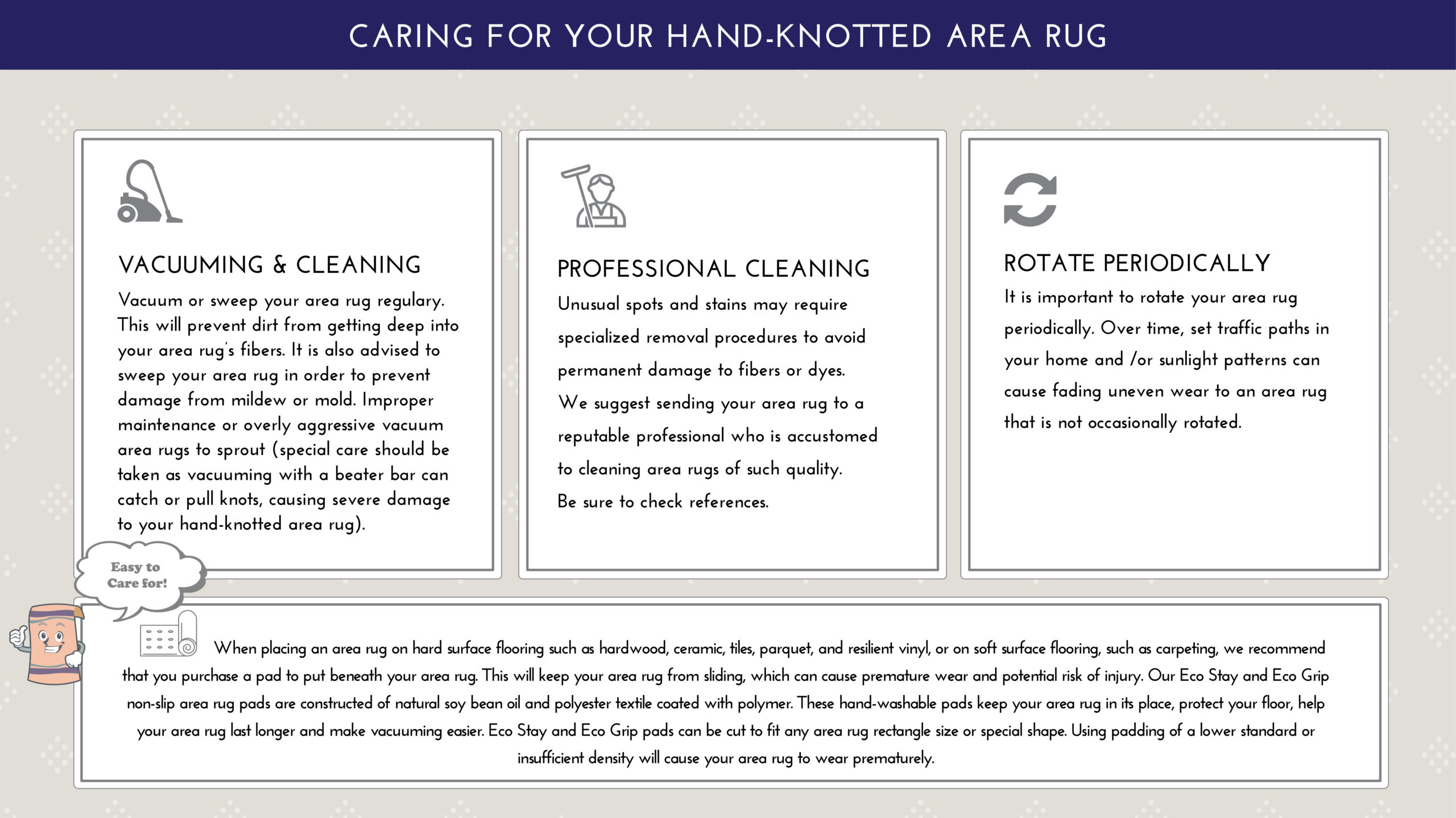 CARING FOR YOUR HAND-KNOTTED AREA RUG

VACUUMING & CLEANING

Vacuum or sweep your area rug regulary. This will prevent dirt from getting deep into your area rug's fibers. It is also advised to sweep your area rug in order to prevent damage from mildew or mold. Improper maintenance or overly aggressive vacuum area rugs to sprout (special care should be taken as vacuuming with a beater bar can catch or pull knots, causing severe damage to your hand-knotted area rug).

PROFESSIONAL CLEANING

Unusual spots and stains may require specialized removal procedures to avoid permanent damage to fibers or dyes. We suggest sending your area rug to a reputable professional who is accustomed to cleaning area rugs of such quality. Be sure to check references.

ROTATE PERIODICALLY

It is important to rotate your area rug periodically. Over time, set traffic paths in your home and /or sunlight patterns can cause fading uneven wear to an area rug that is not occasionally rotated.

Easy to Care for!

When placing an area rug on hard surface flooring such as hardwood, ceramic, tiles, parquet, and resilient vinyl, or on soft surface flooring, such as carpeting, we recommend that you purchase a pad to put beneath your area rug. This will keep your area rug from sliding, which can cause premature wear and potential risk of injury. Our Eco Stay and Eco Grip non-slip area rug pads are constructed of natural soy bean oil and polyester textile coated with polymer. These hand-washable pads keep your area rug in its place, protect your floor, help your area rug last longer and make vacuuming easier. Eco Stay and Eco Grip pads can be cut to fit any area rug rectangle size or special shape. Using padding of a lower standard or insufficient density will cause your area rug to wear prematurely.